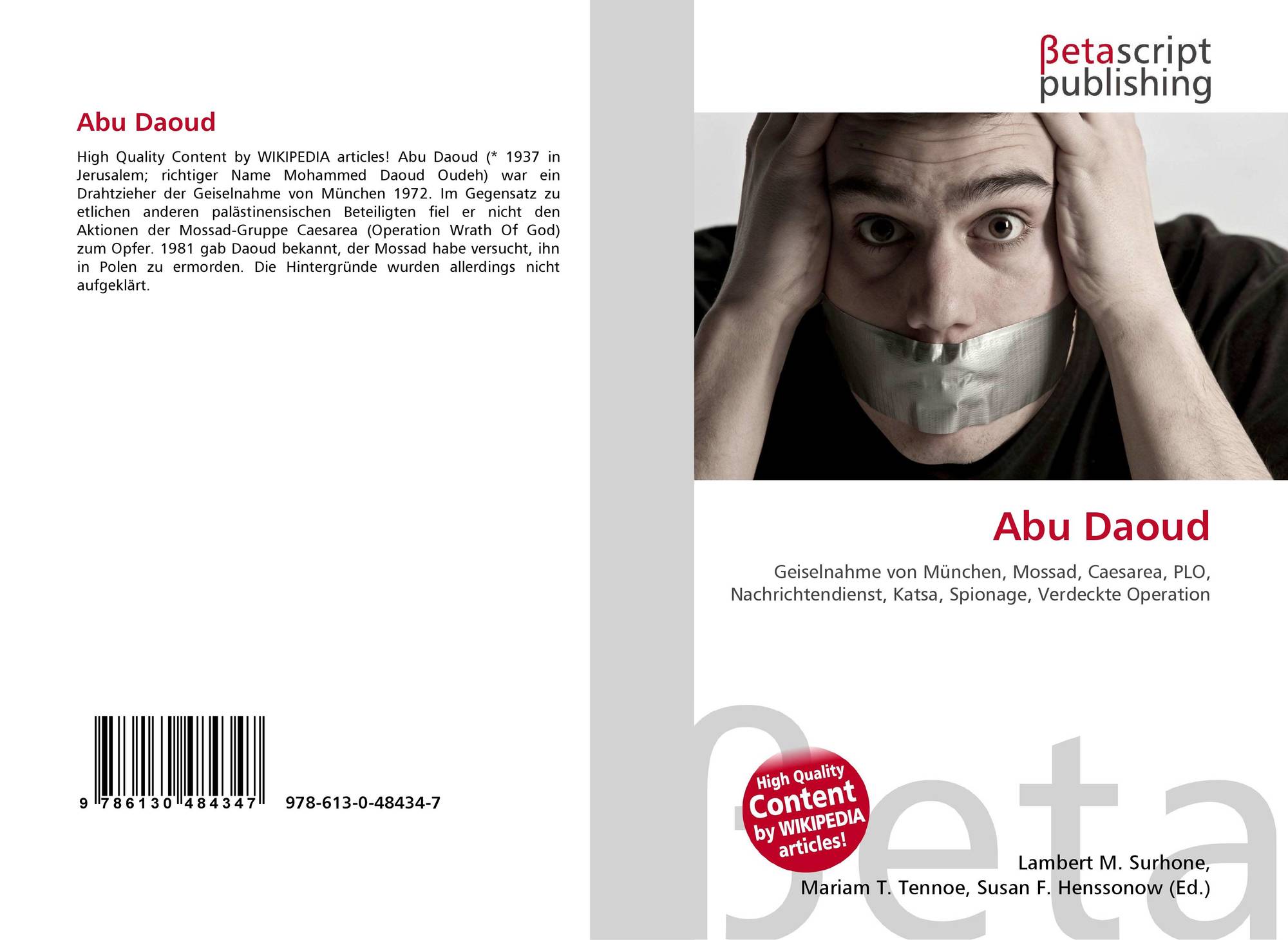 Abu Daoud

High Quality Content by WIKIPEDIA articles! Abu Daoud (* 1937 in Jerusalem; richtiger Name Mohammed Daoud Oudeh) war ein Drahtzieher der Geiselnahme von München 1972. Im Gegensatz zu etlichen anderen palästinensischen Beteiligten fiel er nicht den Aktionen der Mossad-Gruppe Caesarea (Operation Wrath Of God) zum Opfer. 1981 gab Daoud bekannt, der Mossad habe versucht, ihn in Polen zu ermorden. Die Hintergründe wurden allerdings nicht aufgeklärt.

9 786130 484347 978-613-0-48434-7

βetascript
publishing

Abu Daoud

Geiselnahme von München, Mossad, Caesarea, PLO, Nachrichtendienst, Katsa, Spionage, Verdeckte Operation

High Quality
Content
by WIKIPEDIA
articles!

Lambert M. Surhone,
Mariam T. Tennoe, Susan F. Henssonow (Ed.)

βeta